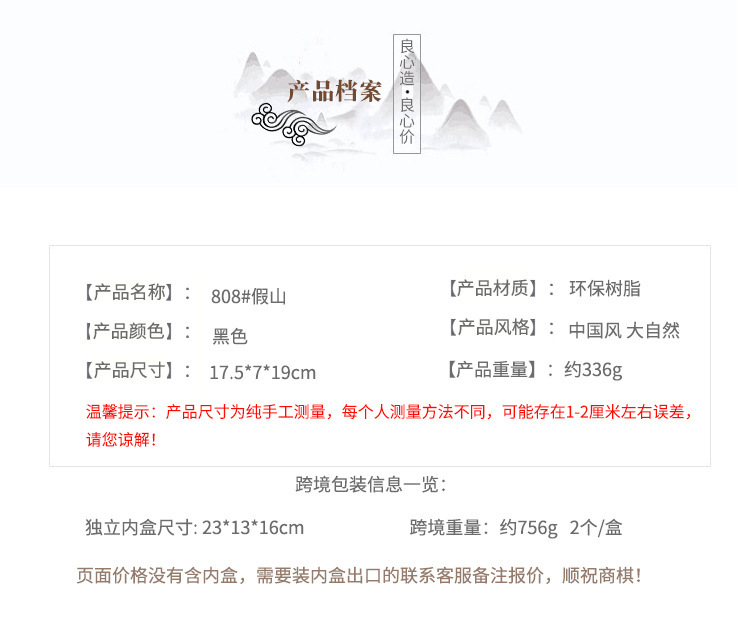 产品档案

良心造·良心价

【产品名称】： 808#假山

【产品颜色】： 黑色

【产品尺寸】： 17.5*7*19cm

【产品材质】： 环保树脂

【产品风格】： 中国风 大自然

【产品重量】：约336g

温馨提示：产品尺寸为纯手工测量，每个人测量方法不同，可能存在1-2厘米左右误差，请您谅解！

跨境包装信息一览：

独立内盒尺寸:23*13*16cm

跨境重量：约756g 2个/盒

页面价格没有含内盒，需要装内盒出口的联系客服备注报价，顺祝商棋！